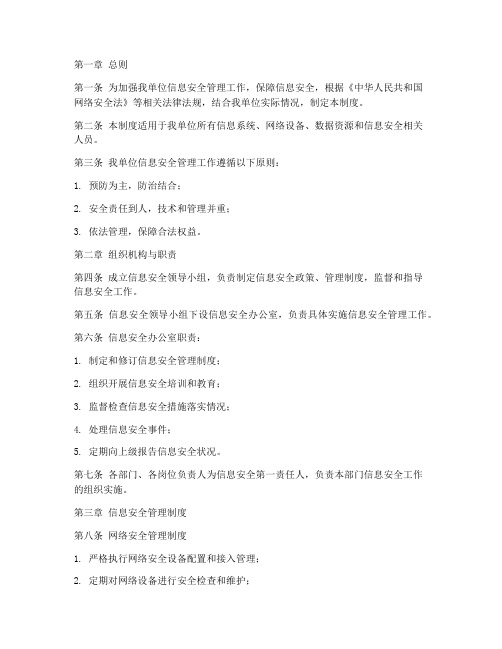 第一章 总则

第一条 为加强我单位信息安全管理工作，保障信息安全，根据《中华人民共和国网络安全法》等相关法律法规，结合我单位实际情况，制定本制度。

第二条 本制度适用于我单位所有信息系统、网络设备、数据资源和信息安全相关人员。

第三条 我单位信息安全管理工作遵循以下原则：

1. 预防为主，防治结合；

2. 安全责任到人，技术和管理并重；

3. 依法管理，保障合法权益。

第二章 组织机构与职责

第四条 成立信息安全领导小组，负责制定信息安全政策、管理制度，监督和指导信息安全工作。

第五条 信息安全领导小组下设信息安全办公室，负责具体实施信息安全管理工作。

第六条 信息安全办公室职责：

1. 制定和修订信息安全管理制度；

2. 组织开展信息安全培训和教育；

3. 监督检查信息安全措施落实情况；

4. 处理信息安全事件；

5. 定期向上级报告信息安全状况。

第七条 各部门、各岗位负责人为信息安全第一责任人，负责本部门信息安全工作的组织实施。

第三章 信息安全管理制度

第八条 网络安全管理制度

1. 严格执行网络安全设备配置和接入管理；

2. 定期对网络设备进行安全检查和维护；